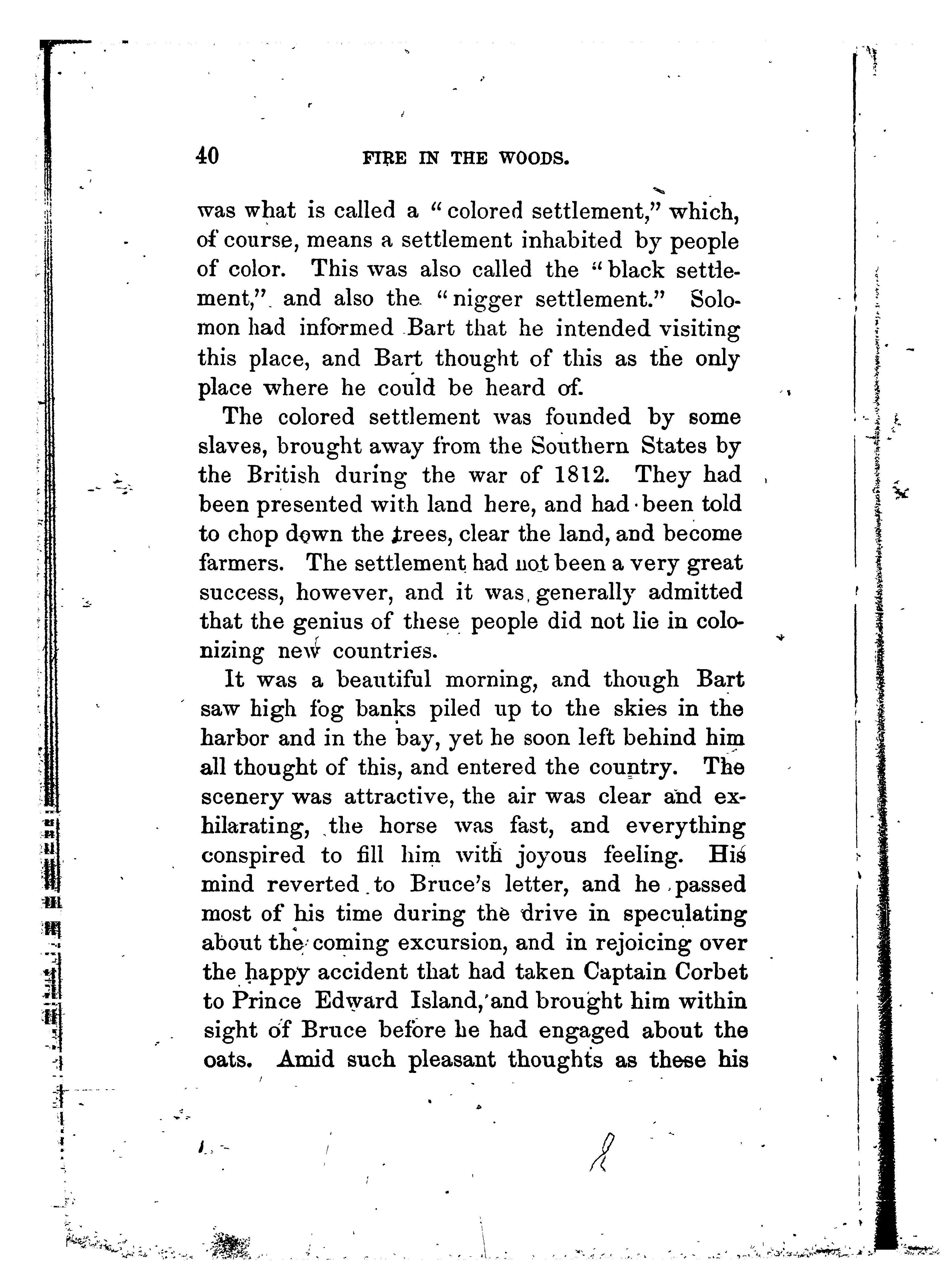 40 FIRE IN THE WOODS.

was what is called a "colored settlement," which, of course, means a settlement inhabited by people of color. This was also called the "black settlement," and also the "nigger settlement." Solomon had informed Bart that he intended visiting this place, and Bart thought of this as the only place where he could be heard of.

The colored settlement was founded by some slaves, brought away from the Southern States by the British during the war of 1812. They had been presented with land here, and had been told to chop down the trees, clear the land, and become farmers. The settlement had not been a very great success, however, and it was generally admitted that the genius of these people did not lie in colonizing new countries.

It was a beautiful morning, and though Bart saw high fog banks piled up to the skies in the harbor and in the bay, yet he soon left behind him all thought of this, and entered the country. The scenery was attractive, the air was clear and exhilarating, the horse was fast, and everything conspired to fill him with joyous feeling. His mind reverted to Bruce's letter, and he passed most of his time during the drive in speculating about the coming excursion, and in rejoicing over the happy accident that had taken Captain Corbet to Prince Edward Island, and brought him within sight of Bruce before he had engaged about the oats. Amid such pleasant thoughts as these his